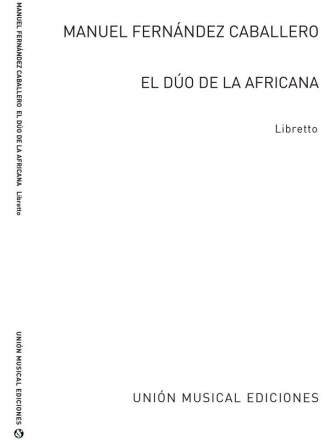 MANUEL FERNÁNDEZ CABALLERO EL DÚO DE LA AFRICANA Libretto

UNIÓN MUSICAL EDICIONES

MANUEL FERNÁNDEZ CABALLERO

EL DÚO DE LA AFRICANA

Libretto

UNIÓN MUSICAL EDICIONES